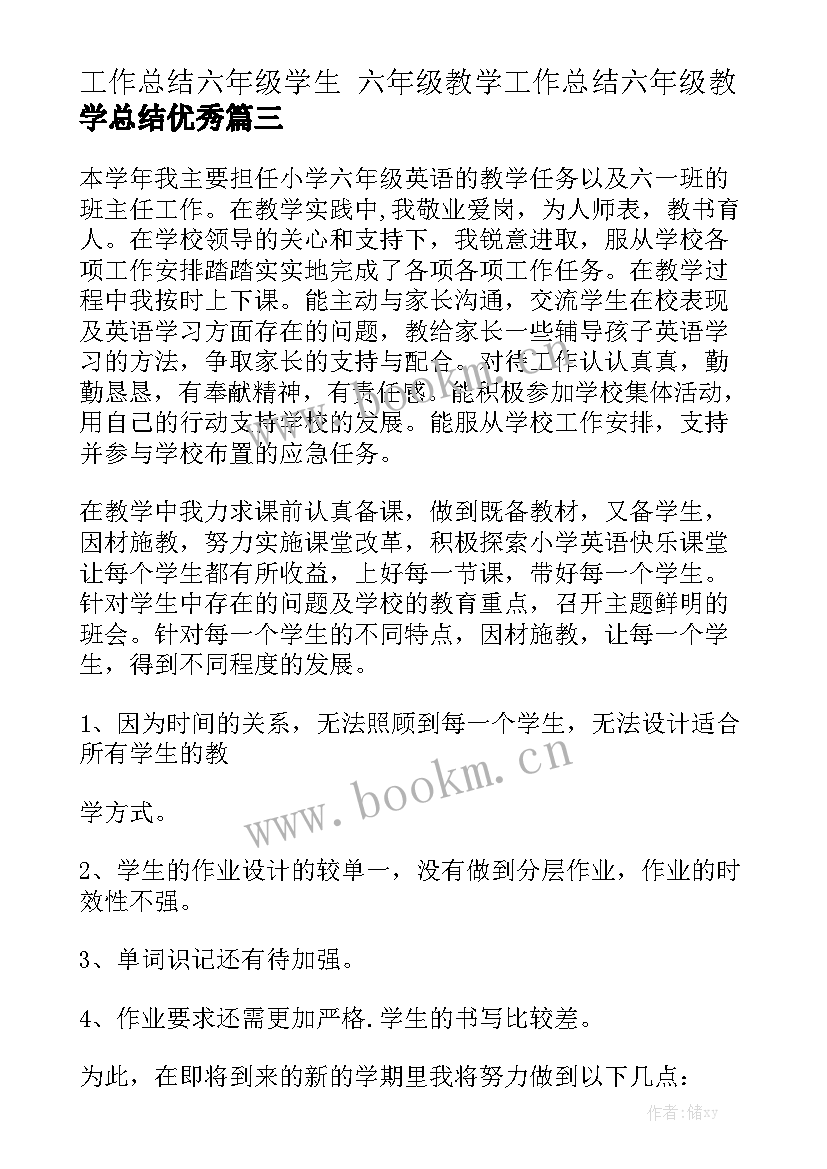 工作总结六年级学生 六年级教学工作总结六年级教学总结优秀篇三

本学年我主要担任小学六年级英语的教学任务以及六一班的班主任工作。在教学实践中,我敬业爱岗，为人师表，教书育人。在学校领导的关心和支持下，我锐意进取，服从学校各项工作安排踏踏实实地完成了各项各项工作任务。在教学过程中我按时上下课。能主动与家长沟通，交流学生在校表现及英语学习方面存在的问题，教给家长一些辅导孩子英语学习的方法，争取家长的支持与配合。对待工作认认真真，勤勤恳恳，有奉献精神，有责任感。能积极参加学校集体活动，用自己的行动支持学校的发展。能服从学校工作安排，支持并参与学校布置的应急任务。

在教学中我力求课前认真备课，做到既备教材，又备学生，因材施教，努力实施课堂改革，积极探索小学英语快乐课堂让每个学生都有所收益，上好每一节课，带好每一个学生。针对学生中存在的问题及学校的教育重点，召开主题鲜明的班会。针对每一个学生的不同特点，因材施教，让每一个学生，得到不同程度的发展。

1、因为时间的关系，无法照顾到每一个学生，无法设计适合所有学生的教

学方式。

2、学生的作业设计的较单一，没有做到分层作业，作业的时效性不强。

3、单词识记还有待加强。

4、作业要求还需更加严格.学生的书写比较差。

为此，在即将到来的新的学期里我将努力做到以下几点：

www.bookm.cn

作者：储xy